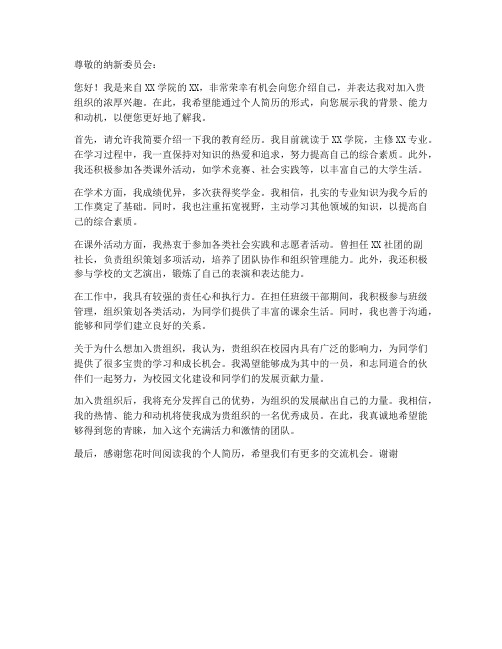 尊敬的纳新委员会：

您好！我是来自XX学院的XX，非常荣幸有机会向您介绍自己，并表达我对加入贵组织的浓厚兴趣。在此，我希望能通过个人简历的形式，向您展示我的背景、能力和动机，以便您更好地了解我。

首先，请允许我简要介绍一下我的教育经历。我目前就读于XX学院，主修XX专业。在学习过程中，我一直保持对知识的热爱和追求，努力提高自己的综合素质。此外，我还积极参加各类课外活动，如学术竞赛、社会实践等，以丰富自己的大学生活。

在学术方面，我成绩优异，多次获得奖学金。我相信，扎实的专业知识为我今后的工作奠定了基础。同时，我也注重拓宽视野，主动学习其他领域的知识，以提高自己的综合素质。

在课外活动方面，我热衷于参加各类社会实践和志愿者活动。曾担任XX社团的副社长，负责组织策划多项活动，培养了团队协作和组织管理能力。此外，我还积极参与学校的文艺演出，锻炼了自己的表演和表达能力。

在工作中，我具有较强的责任心和执行力。在担任班级干部期间，我积极参与班级管理，组织策划各类活动，为同学们提供了丰富的课余生活。同时，我也善于沟通，能够和同学们建立良好的关系。

关于为什么想加入贵组织，我认为，贵组织在校园内具有广泛的影响力，为同学们提供了很多宝贵的学习和成长机会。我渴望能够成为其中的一员，和志同道合的伙伴们一起努力，为校园文化建设和同学们的发展贡献力量。

加入贵组织后，我将充分发挥自己的优势，为组织的发展献出自己的力量。我相信，我的热情、能力和动机将使我成为贵组织的一名优秀成员。在此，我真诚地希望能够得到您的青睐，加入这个充满活力和激情的团队。

最后，感谢您花时间阅读我的个人简历，希望我们有更多的交流机会。谢谢